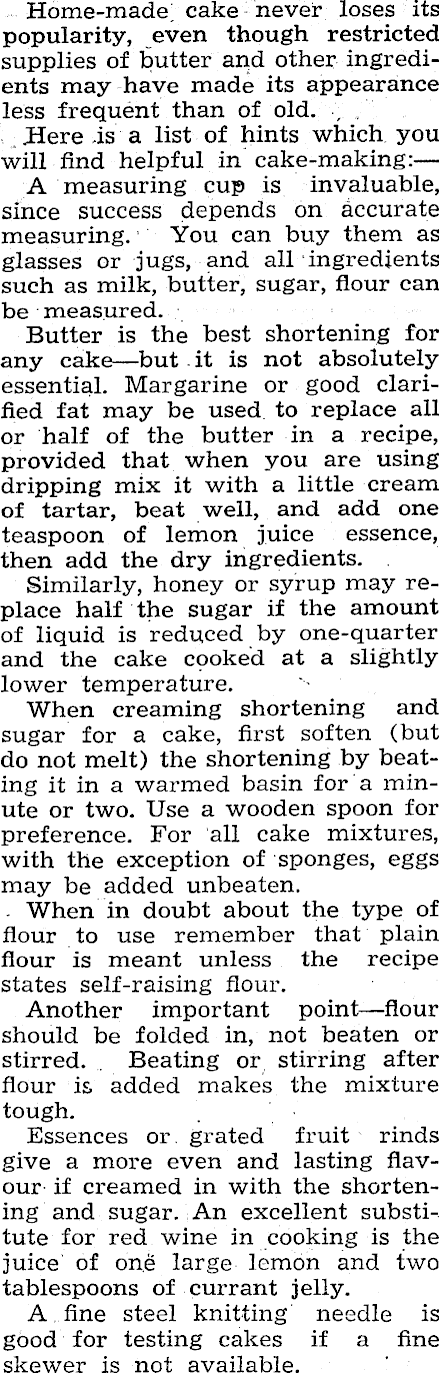 Home-made cake never loses its popularity, even though restricted supplies of butter and other ingredients may have made its appearance less frequent than of old.

Here is a list of hints which you will find helpful in cake-making:—

A measuring cup is invaluable, since success depends on accurate measuring. You can buy them as glasses or jugs, and all ingredients such as milk, butter, sugar, flour can be measured.

Butter is the best shortening for any cake—but it is not absolutely essential. Margarine or good clarified fat may be used to replace all or half of the butter in a recipe, provided that when you are using dripping mix it with a little cream of tartar, beat well, and add one teaspoon of lemon juice essence, then add the dry ingredients.

Similarly, honey or syrup may replace half the sugar if the amount of liquid is reduced by one-quarter and the cake cooked at a slightly lower temperature.

When creaming shortening and sugar for a cake, first soften (but do not melt) the shortening by beating it in a warmed basin for a minute or two. Use a wooden spoon for preference. For all cake mixtures, with the exception of sponges, eggs may be added unbeaten.

When in doubt about the type of flour to use remember that plain flour is meant unless the recipe states self-raising flour.

Another important point—flour should be folded in, not beaten or stirred. Beating or stirring after flour is added makes the mixture tough.

Essences or grated fruit rinds give a more even and lasting flavour if creamed in with the shortening and sugar. An excellent substitute for red wine in cooking is the juice of one large lemon and two tablespoons of currant jelly.

A fine steel knitting needle is good for testing cakes if a fine skewer is not available.